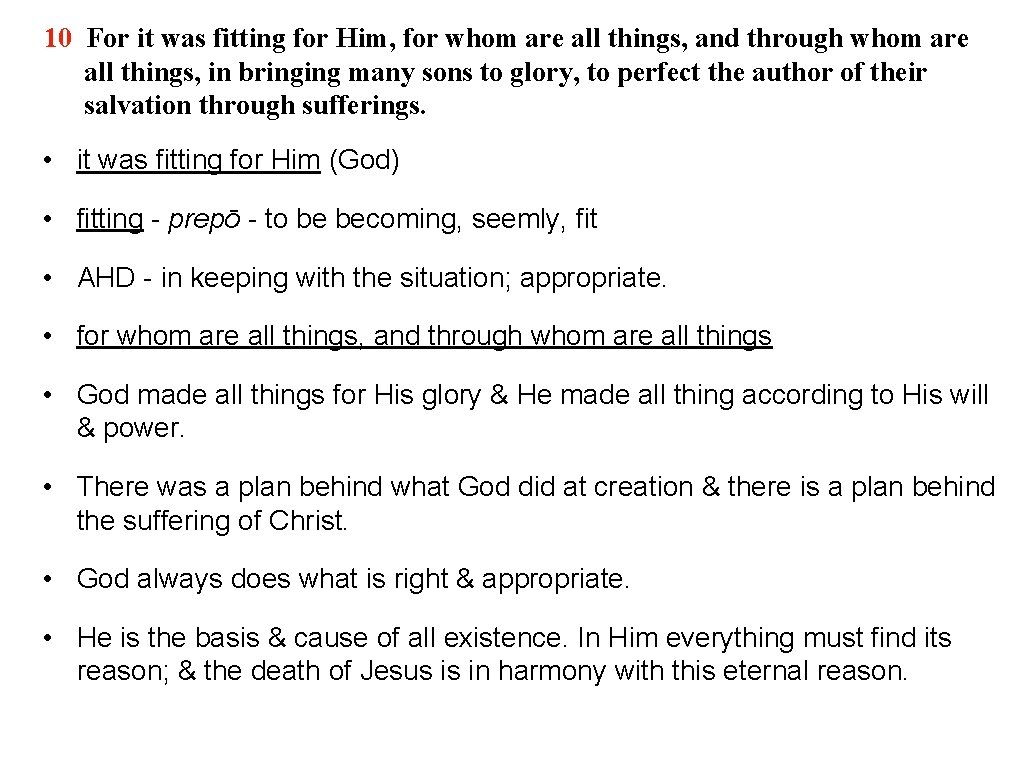 10 For it was fitting for Him, for whom are all things, and through whom are all things, in bringing many sons to glory, to perfect the author of their salvation through sufferings.

• it was fitting for Him (God)

• fitting - prepō - to be becoming, seemly, fit

• AHD - in keeping with the situation; appropriate.

• for whom are all things, and through whom are all things

• God made all things for His glory & He made all thing according to His will & power.

• There was a plan behind what God did at creation & there is a plan behind the suffering of Christ.

• God always does what is right & appropriate.

• He is the basis & cause of all existence. In Him everything must find its reason; & the death of Jesus is in harmony with this eternal reason.